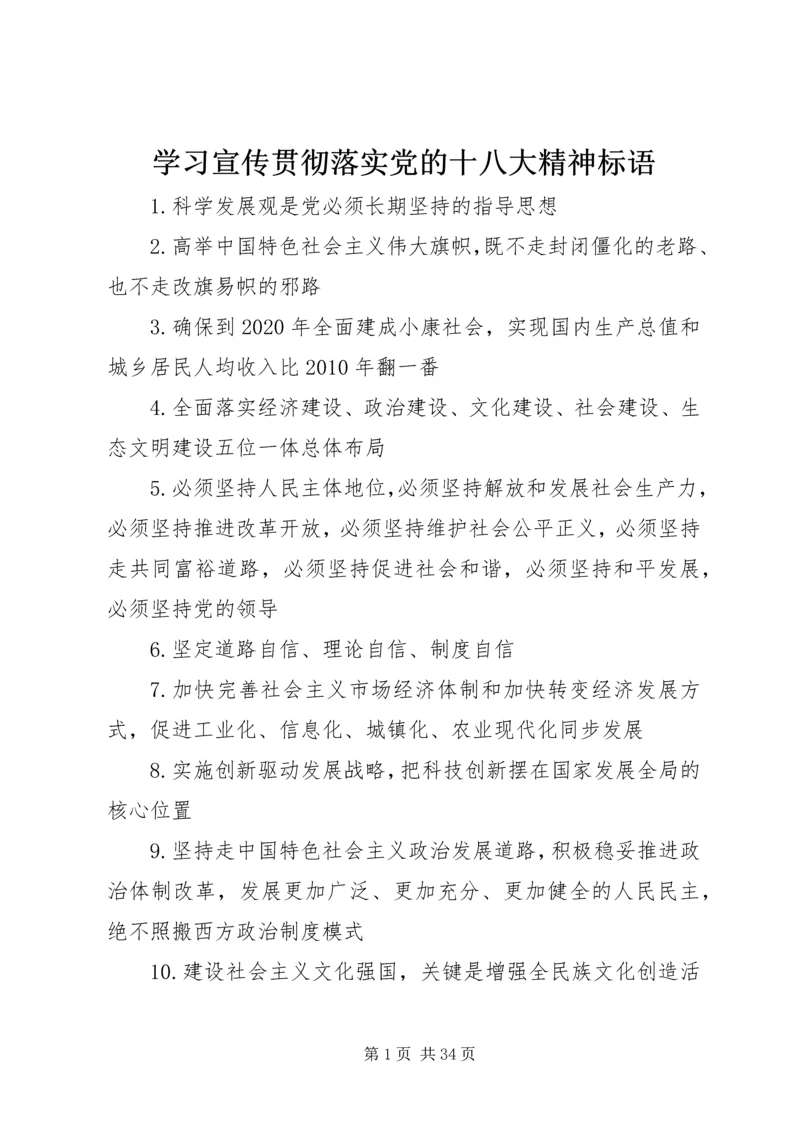 学习宣传贯彻落实党的十八大精神标语

1.科学发展观是党必须长期坚持的指导思想

2.高举中国特色社会主义伟大旗帜,既不走封闭僵化的老路、也不走改旗易帜的邪路

3.确保到2020年全面建成小康社会，实现国内生产总值和城乡居民人均收入比2010年翻一番

4.全面落实经济建设、政治建设、文化建设、社会建设、生态文明建设五位一体总体布局

5.必须坚持人民主体地位,必须坚持解放和发展社会生产力，必须坚持推进改革开放，必须坚持维护社会公平正义，必须坚持走共同富裕道路，必须坚持促进社会和谐，必须坚持和平发展，必须坚持党的领导

6.坚定道路自信、理论自信、制度自信

7.加快完善社会主义市场经济体制和加快转变经济发展方式，促进工业化、信息化、城镇化、农业现代化同步发展

8.实施创新驱动发展战略，把科技创新摆在国家发展全局的核心位置

9.坚持走中国特色社会主义政治发展道路，积极稳妥推进政治体制改革，发展更加广泛、更加充分、更加健全的人民民主，绝不照搬西方政治制度模式

10.建设社会主义文化强国，关键是增强全民族文化创造活

第1页 共34页